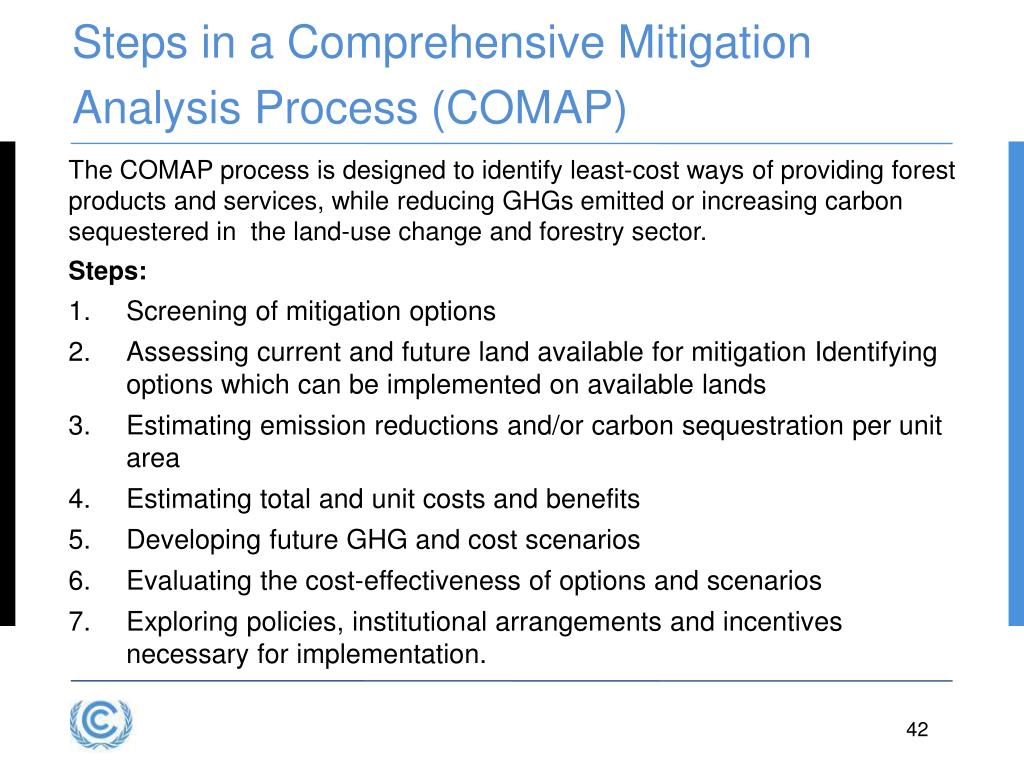 Steps in a Comprehensive Mitigation Analysis Process (COMAP)

The COMAP process is designed to identify least-cost ways of providing forest products and services, while reducing GHGs emitted or increasing carbon sequestered in the land-use change and forestry sector.

Steps:

1. Screening of mitigation options
2. Assessing current and future land available for mitigation Identifying options which can be implemented on available lands
3. Estimating emission reductions and/or carbon sequestration per unit area
4. Estimating total and unit costs and benefits
5. Developing future GHG and cost scenarios
6. Evaluating the cost-effectiveness of options and scenarios
7. Exploring policies, institutional arrangements and incentives necessary for implementation.

42